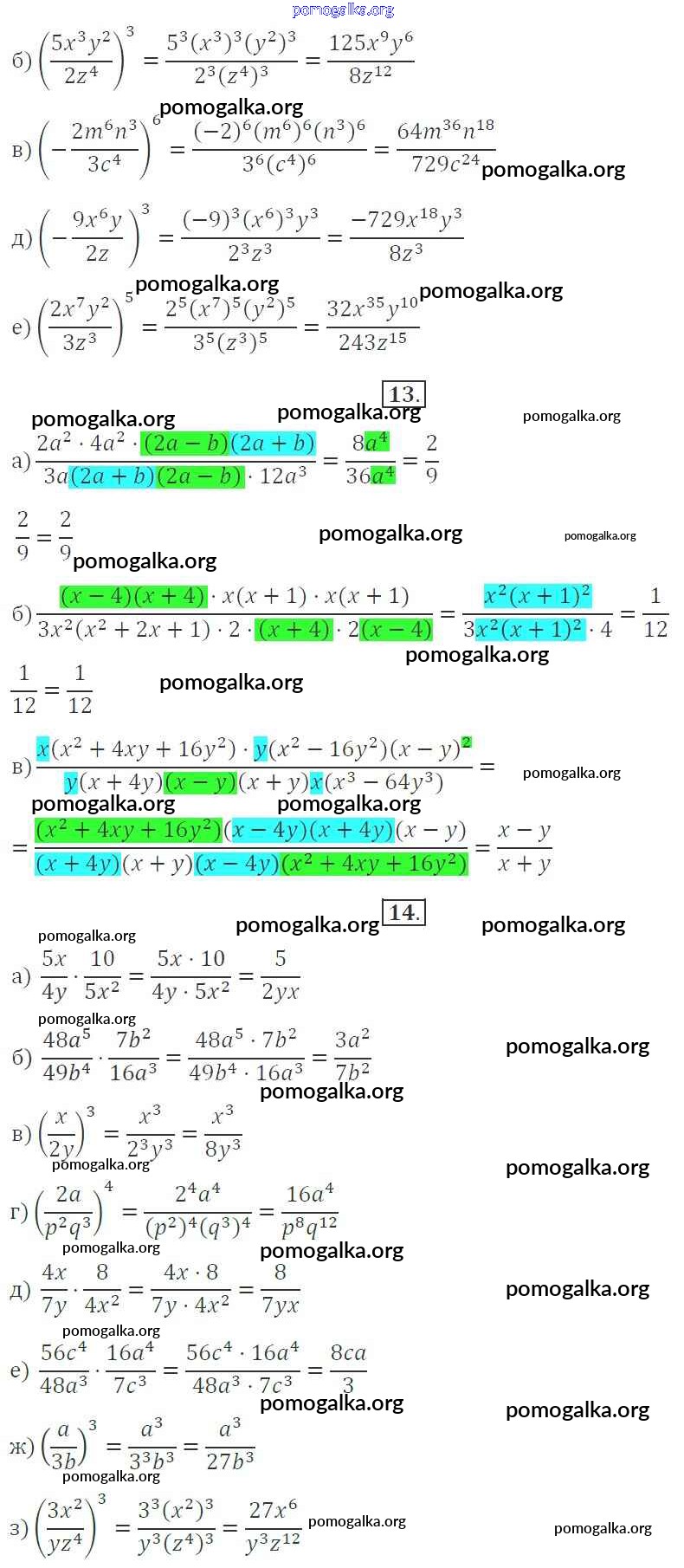 pomogalka.org

б) $\left(\frac{5x^3y^2}{2z^4}\right)^3 = \frac{5^3(x^3)^3(y^2)^3}{2^3(z^4)^3} = \frac{125x^9y^6}{8z^{12}}$

pomogalka.org

в) $\left(-\frac{2m^6n^3}{3c^4}\right)^6 = \frac{(-2)^6(m^6)^6(n^3)^6}{3^6(c^4)^6} = \frac{64m^{36}n^{18}}{729c^{24}}$ pomogalka.org

д) $\left(-\frac{9x^6y}{2z}\right)^3 = \frac{(-9)^3(x^6)^3y^3}{2^3z^3} = \frac{-729x^{18}y^3}{8z^3}$

pomogalka.org pomogalka.org

е) $\left(\frac{2x^7y^2}{3z^3}\right)^5 = \frac{2^5(x^7)^5(y^2)^5}{3^5(z^3)^5} = \frac{32x^{35}y^{10}}{243z^{15}}$

13.

pomogalka.org pomogalka.org pomogalka.org

а) $\frac{2a^2 \cdot 4a^2 \cdot (2a-b)(2a+b)}{3a(2a+b)(2a-b) \cdot 12a^3} = \frac{8a^4}{36a^4} = \frac{2}{9}$

$\frac{2}{9} = \frac{2}{9}$ pomogalka.org pomogalka.org

pomogalka.org

б) $\frac{(x-4)(x+4) \cdot x(x+1) \cdot x(x+1)}{3x^2(x^2+2x+1) \cdot 2 \cdot (x+4) \cdot 2(x-4)} = \frac{x^2(x+1)^2}{3x^2(x+1)^2 \cdot 4} = \frac{1}{12}$

pomogalka.org

$\frac{1}{12} = \frac{1}{12}$ pomogalka.org

в) $\frac{x(x^2+4xy+16y^2) \cdot y(x^2-16y^2)(x-y)^2}{y(x+4y)(x-y)(x+y)x(x^3-64y^3)} =$ pomogalka.org

pomogalka.org pomogalka.org

$= \frac{(x^2+4xy+16y^2)(x-4y)(x+4y)(x-y)}{(x+4y)(x+y)(x-4y)(x^2+4xy+16y^2)} = \frac{x-y}{x+y}$

pomogalka.org 14. pomogalka.org

pomogalka.org

а) $\frac{5x}{4y} \cdot \frac{10}{5x^2} = \frac{5x \cdot 10}{4y \cdot 5x^2} = \frac{5}{2yx}$

pomogalka.org

б) $\frac{48a^5}{49b^4} \cdot \frac{7b^2}{16a^3} = \frac{48a^5 \cdot 7b^2}{49b^4 \cdot 16a^3} = \frac{3a^2}{7b^2}$ pomogalka.org

pomogalka.org

в) $\left(\frac{x}{2y}\right)^3 = \frac{x^3}{2^3y^3} = \frac{x^3}{8y^3}$

pomogalka.org pomogalka.org

г) $\left(\frac{2a}{p^2q^3}\right)^4 = \frac{2^4a^4}{(p^2)^4(q^3)^4} = \frac{16a^4}{p^8q^{12}}$

pomogalka.org pomogalka.org

д) $\frac{4x}{7y} \cdot \frac{8}{4x^2} = \frac{4x \cdot 8}{7y \cdot 4x^2} = \frac{8}{7yx}$ pomogalka.org

pomogalka.org

е) $\frac{56c^4}{48a^3} \cdot \frac{16a^4}{7c^3} = \frac{56c^4 \cdot 16a^4}{48a^3 \cdot 7c^3} = \frac{8ca}{3}$

pomogalka.org pomogalka.org

ж) $\left(\frac{a}{3b}\right)^3 = \frac{a^3}{3^3b^3} = \frac{a^3}{27b^3}$

pomogalka.org

з) $\left(\frac{3x^2}{yz^4}\right)^3 = \frac{3^3(x^2)^3}{y^3(z^4)^3} = \frac{27x^6}{y^3z^{12}}$ pomogalka.org pomogalka.org